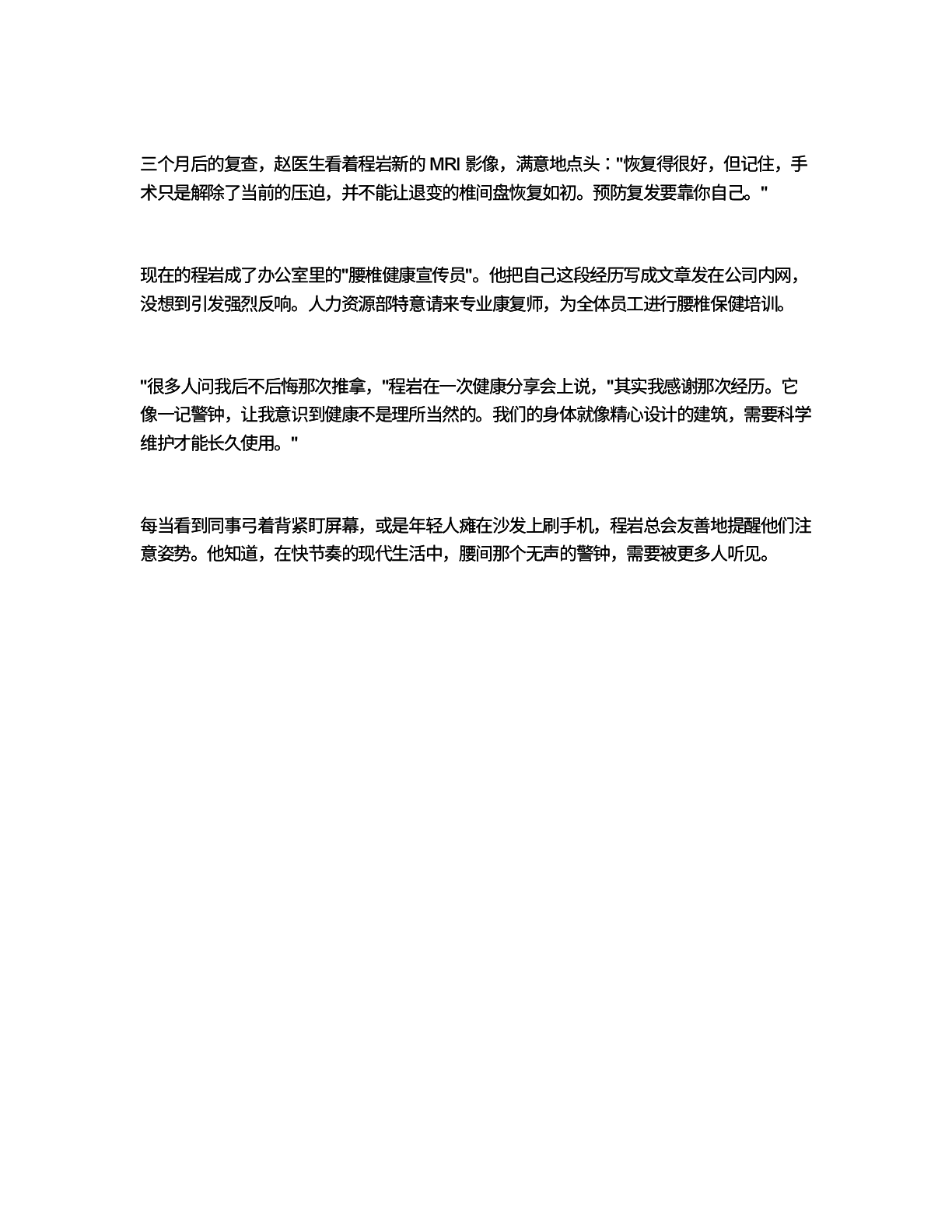 三个月后的复查，赵医生看着程岩新的 MRI 影像，满意地点头："恢复得很好，但记住，手术只是解除了当前的压迫，并不能让退变的椎间盘恢复如初。预防复发要靠你自己。"

现在的程岩成了办公室里的"腰椎健康宣传员"。他把自己这段经历写成文章发在公司内网，没想到引发强烈反响。人力资源部特意请来专业康复师，为全体员工进行腰椎保健培训。

"很多人问我后不后悔那次推拿，"程岩在一次健康分享会上说，"其实我感谢那次经历。它像一记警钟，让我意识到健康不是理所当然的。我们的身体就像精心设计的建筑，需要科学维护才能长久使用。"

每当看到同事弓着背紧盯屏幕，或是年轻人瘫在沙发上刷手机，程岩总会友善地提醒他们注意姿势。他知道，在快节奏的现代生活中，腰间那个无声的警钟，需要被更多人听见。